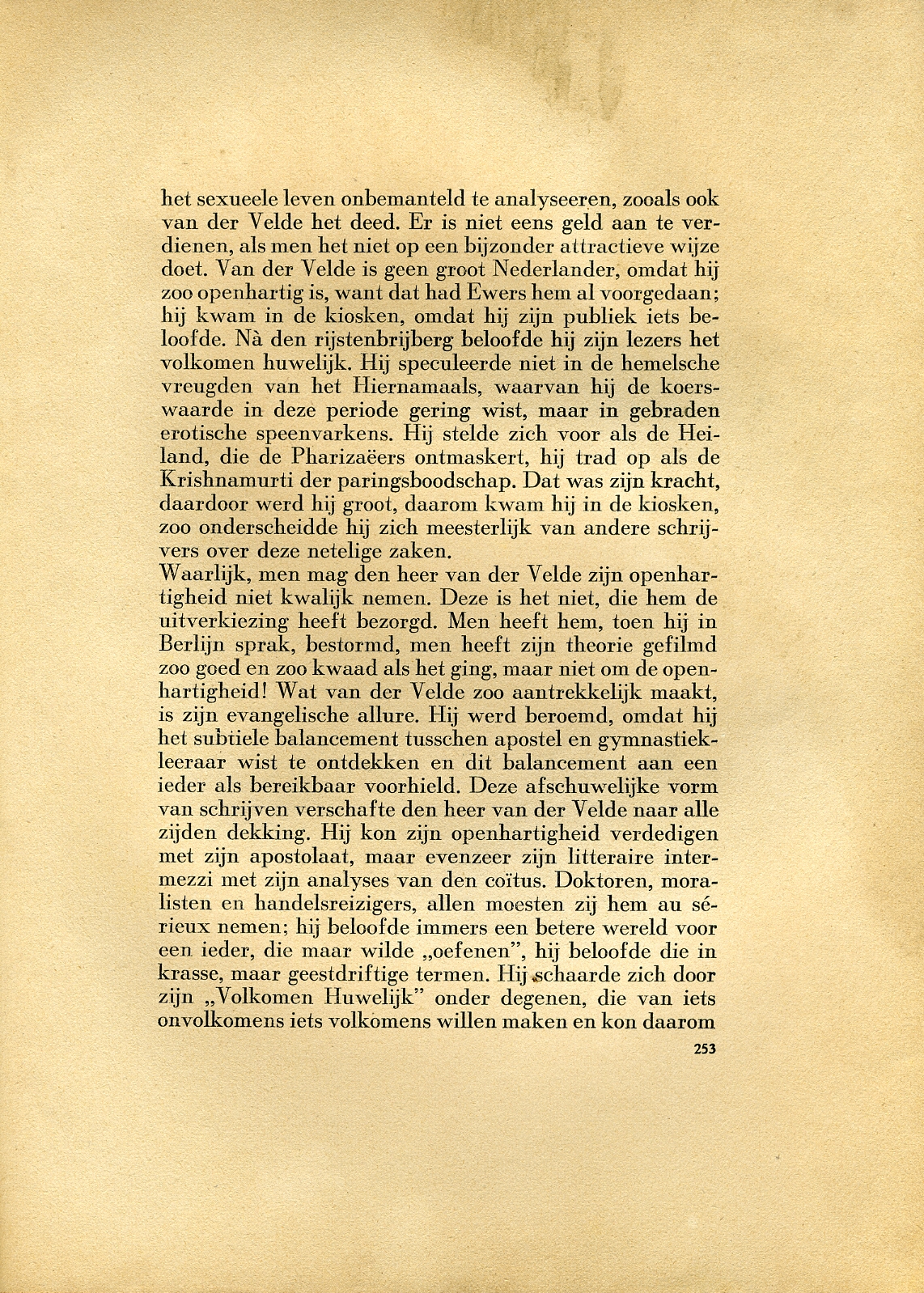 het sexueele leven onbemanteld te analyseeren, zooals ook van der Velde het deed. Er is niet eens geld aan te verdienen, als men het niet op een bijzonder attractieve wijze doet. Van der Velde is geen groot Nederlander, omdat hij zoo openhartig is, want dat had Ewers hem al voorgedaan; hij kwam in de kiosken, omdat hij zijn publiek iets beloofde. Nà den rijstenbrijberg beloofde hij zijn lezers het volkomen huwelijk. Hij speculeerde niet in de hemelsche vreugden van het Hiernamaals, waarvan hij de koerswaarde in deze periode gering wist, maar in gebraden erotische speenvarkens. Hij stelde zich voor als de Heiland, die de Pharizaëers ontmaskert, hij trad op als de Krishnamurti der paringsboodschap. Dat was zijn kracht, daardoor werd hij groot, daarom kwam hij in de kiosken, zoo onderscheidde hij zich meesterlijk van andere schrijvers over deze netelige zaken.
Waarlijk, men mag den heer van der Velde zijn openhartigheid niet kwalijk nemen. Deze is het niet, die hem de uitverkiezing heeft bezorgd. Men heeft hem, toen hij in Berlijn sprak, bestormd, men heeft zijn theorie gefilmd zoo goed en zoo kwaad als het ging, maar niet om de openhartigheid! Wat van der Velde zoo aantrekkelijk maakt, is zijn evangelische allure. Hij werd beroemd, omdat hij het subtiele balancement tusschen apostel en gymnastiekleeraar wist te ontdekken en dit balancement aan een ieder als bereikbaar voorhield. Deze afschuwelijke vorm van schrijven verschafte den heer van der Velde naar alle zijden dekking. Hij kon zijn openhartigheid verdedigen met zijn apostolaat, maar evenzeer zijn litteraire intermezzi met zijn analyses van den coïtus. Doktoren, moralisten en handelsreizigers, allen moesten zij hem au sérieux nemen; hij beloofde immers een betere wereld voor een ieder, die maar wilde „oefenen", hij beloofde die in krasse, maar geestdriftige termen. Hij schaarde zich door zijn „Volkomen Huwelijk" onder degenen, die van iets onvolkomens iets volkomens willen maken en kon daarom

253